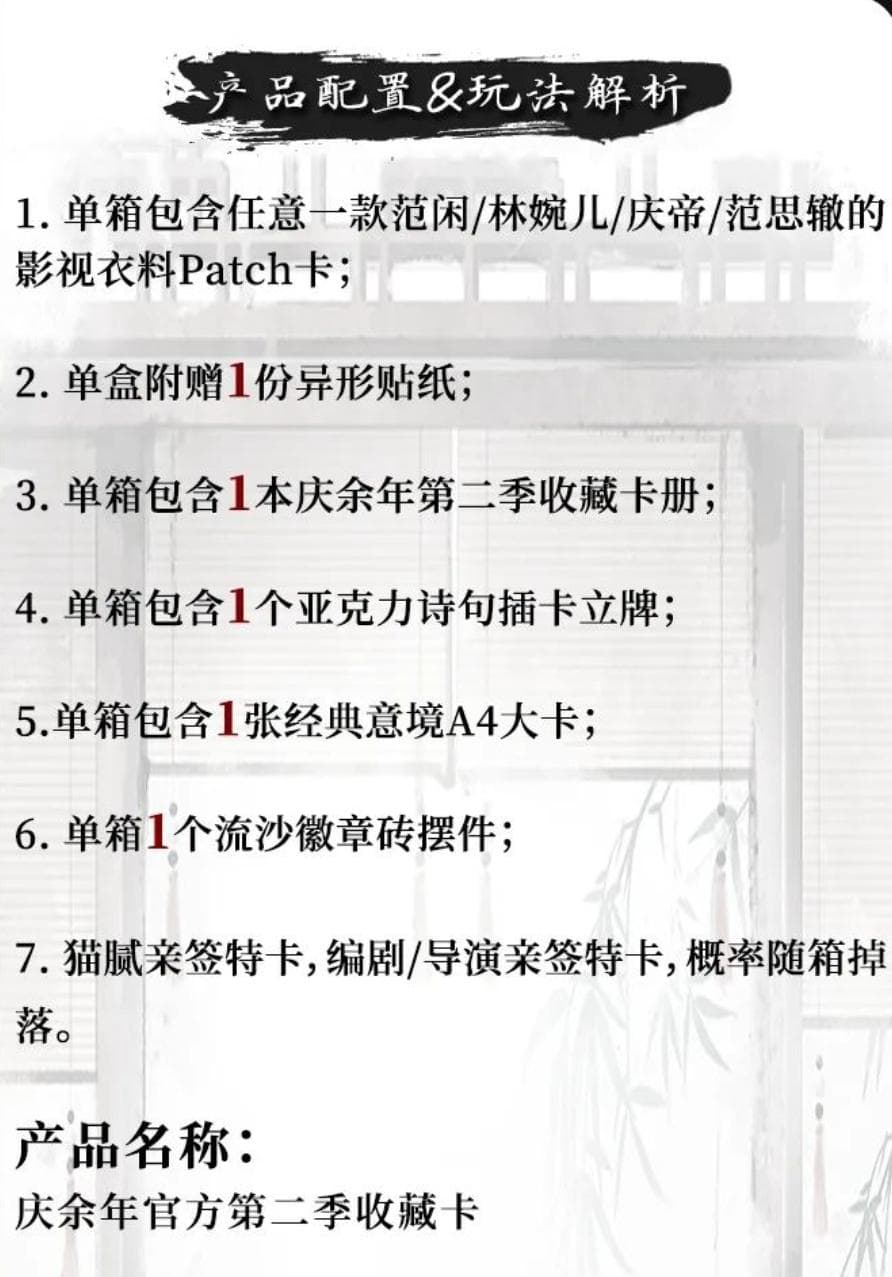 产品配置&玩法解析

1.单箱包含任意一款范闲/林婉儿/庆帝/范思辙的影视衣料Patch卡;

2.单盒附赠1份异形贴纸;

3.单箱包含1本庆余年第二季收藏卡册;

4.单箱包含1个亚克力诗句插卡立牌;

5.单箱包含1张经典意境A4大卡;

6.单箱1个流沙徽章砖摆件;

7.猫腻亲签特卡,编剧/导演亲签特卡,概率随箱掉落。

产品名称:
庆余年官方第二季收藏卡